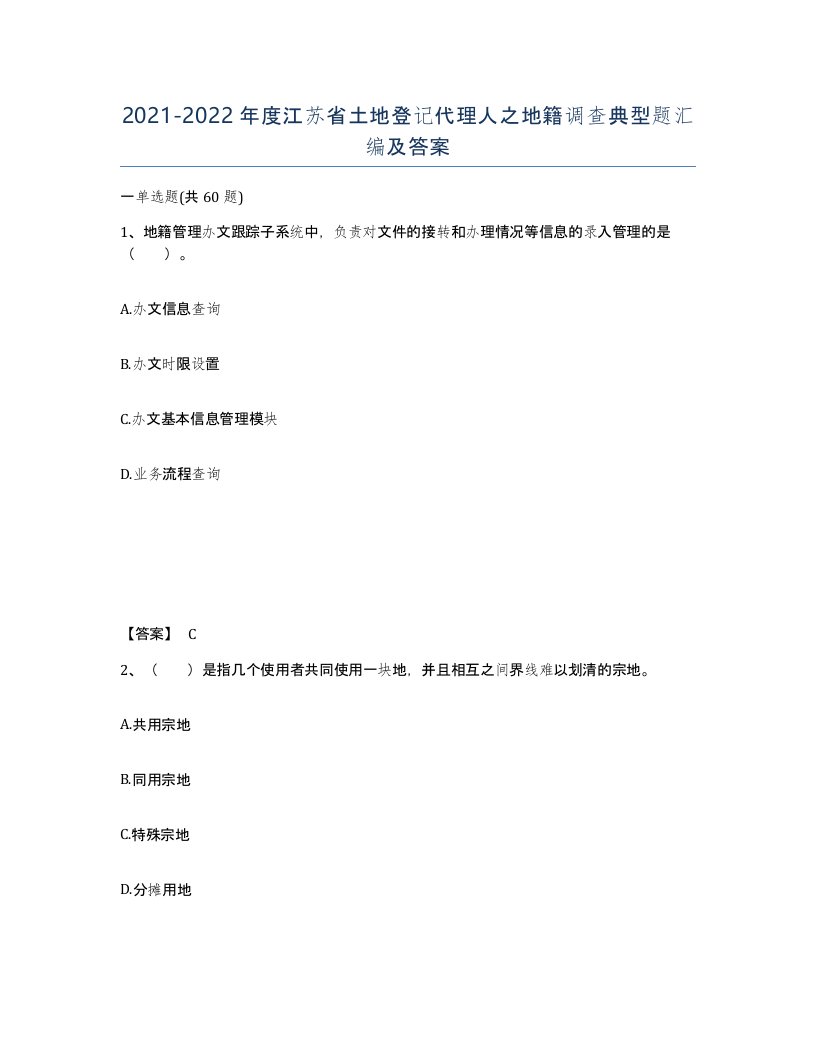 2021-2022年度江苏省土地登记代理人之地籍调查典型题汇编及答案

一单选题(共60题)

1、地籍管理办文跟踪子系统中，负责对文件的接转和办理情况等信息的录入管理的是（　）。

A.办文信息查询

B.办文时限设置

C.办文基本信息管理模块

D.业务流程查询

【答案】 C

2、（　）是指几个使用者共同使用一块地，并且相互之间界线难以划清的宗地。

A.共用宗地

B.同用宗地

C.特殊宗地

D.分摊用地